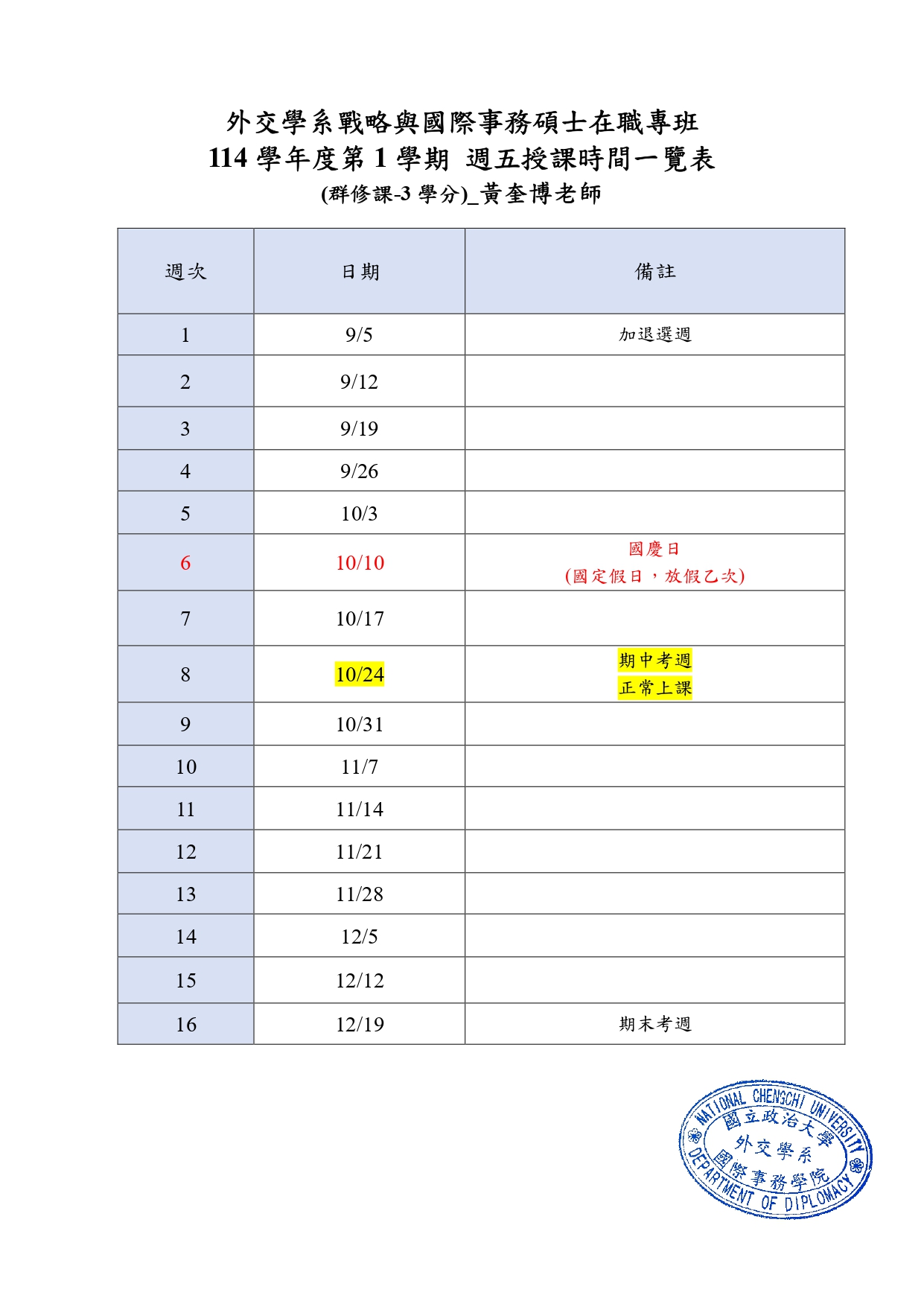 外交學系戰略與國際事務碩士在職專班
114學年度第1學期 週五授課時間一覽表
(群修課-3學分)_黃奎博老師

| 週次 | 日期 | 備註 |
|---|---|---|
| 1 | 9/5 | 加退選週 |
| 2 | 9/12 | |
| 3 | 9/19 | |
| 4 | 9/26 | |
| 5 | 10/3 | |
| 6 | 10/10 | 國慶日 (國定假日，放假乙次) |
| 7 | 10/17 | |
| 8 | 10/24 | 期中考週 正常上課 |
| 9 | 10/31 | |
| 10 | 11/7 | |
| 11 | 11/14 | |
| 12 | 11/21 | |
| 13 | 11/28 | |
| 14 | 12/5 | |
| 15 | 12/12 | |
| 16 | 12/19 | 期末考週 |

NATIONAL CHENGCHI UNIVERSITY
國立政治大學
外交學系
國際事務學院
DEPARTMENT OF DIPLOMACY